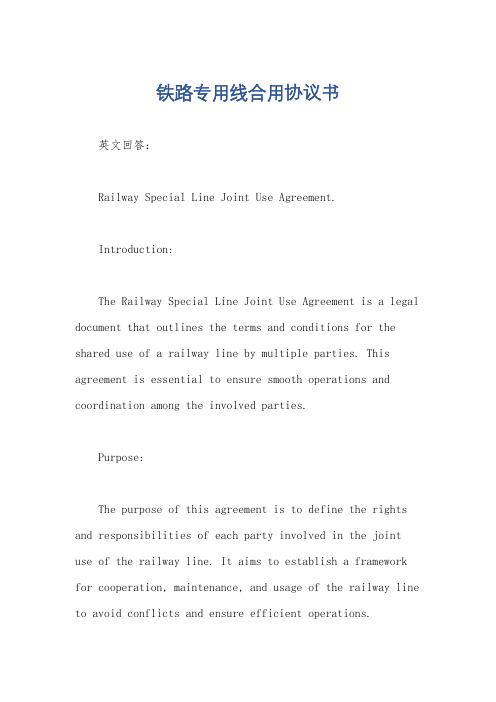 铁路专用线合用协议书

英文回答：

Railway Special Line Joint Use Agreement.

Introduction:

The Railway Special Line Joint Use Agreement is a legal document that outlines the terms and conditions for the shared use of a railway line by multiple parties. This agreement is essential to ensure smooth operations and coordination among the involved parties.

Purpose:

The purpose of this agreement is to define the rights and responsibilities of each party involved in the joint use of the railway line. It aims to establish a framework for cooperation, maintenance, and usage of the railway line to avoid conflicts and ensure efficient operations.